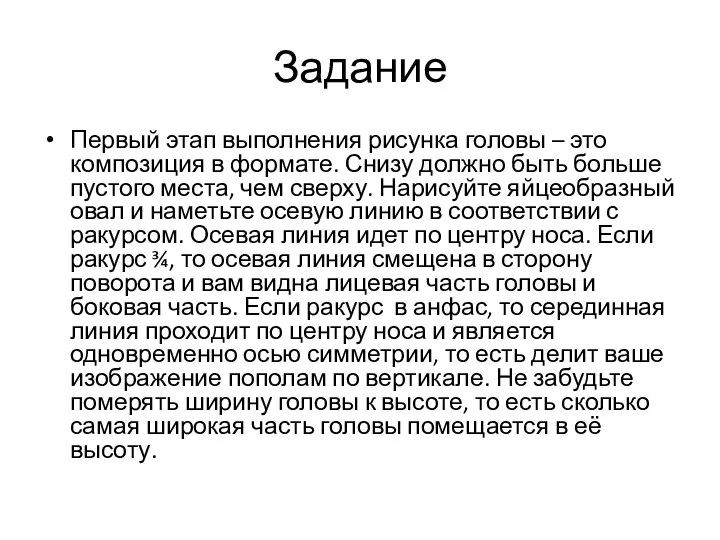 Задание

• Первый этап выполнения рисунка головы – это композиция в формате. Снизу должно быть больше пустого места, чем сверху. Нарисуйте яйцеобразный овал и наметьте осевую линию в соответствии с ракурсом. Осевая линия идет по центру носа. Если ракурс ¾, то осевая линия смещена в сторону поворота и вам видна лицевая часть головы и боковая часть. Если ракурс  в анфас, то серединная линия проходит по центру носа и является одновременно осью симметрии, то есть делит ваше изображение пополам по вертикале. Не забудьте померять ширину головы к высоте, то есть сколько самая широкая часть головы помещается в её высоту.